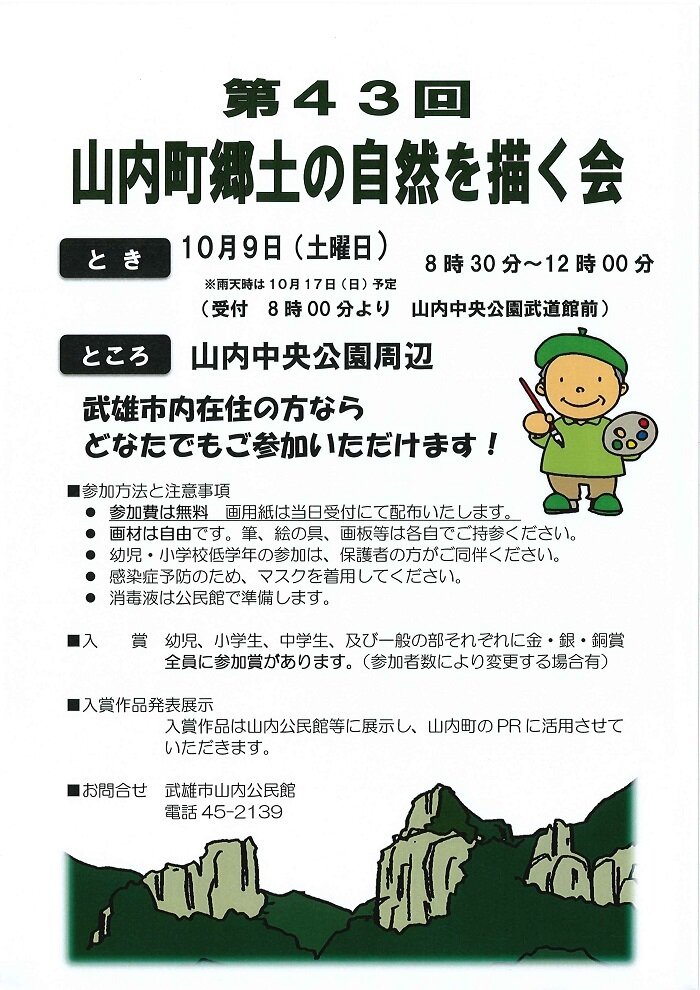 第４３回
山内町郷土の自然を描く会

とき　10月9日（土曜日）　8時30分～12時00分
※雨天時は10月17日（日）予定
（受付　8時00分より　山内中央公園武道館前）

ところ　山内中央公園周辺

武雄市内在住の方なら
どなたでもご参加いただけます！

■参加方法と注意事項
● 参加費は無料　画用紙は当日受付にて配布いたします。
● 画材は自由です。筆、絵の具、画板等は各自でご持参ください。
● 幼児・小学校低学年の参加は、保護者の方がご同伴ください。
● 感染症予防のため、マスクを着用してください。
● 消毒液は公民館で準備します。

■入　賞　幼児、小学生、中学生、及び一般の部それぞれに金・銀・銅賞
全員に参加賞があります。（参加者数により変更する場合有）

■入賞作品発表展示
入賞作品は山内公民館等に展示し、山内町のPRに活用させていただきます。

■お問合せ　武雄市山内公民館
電話 45-2139